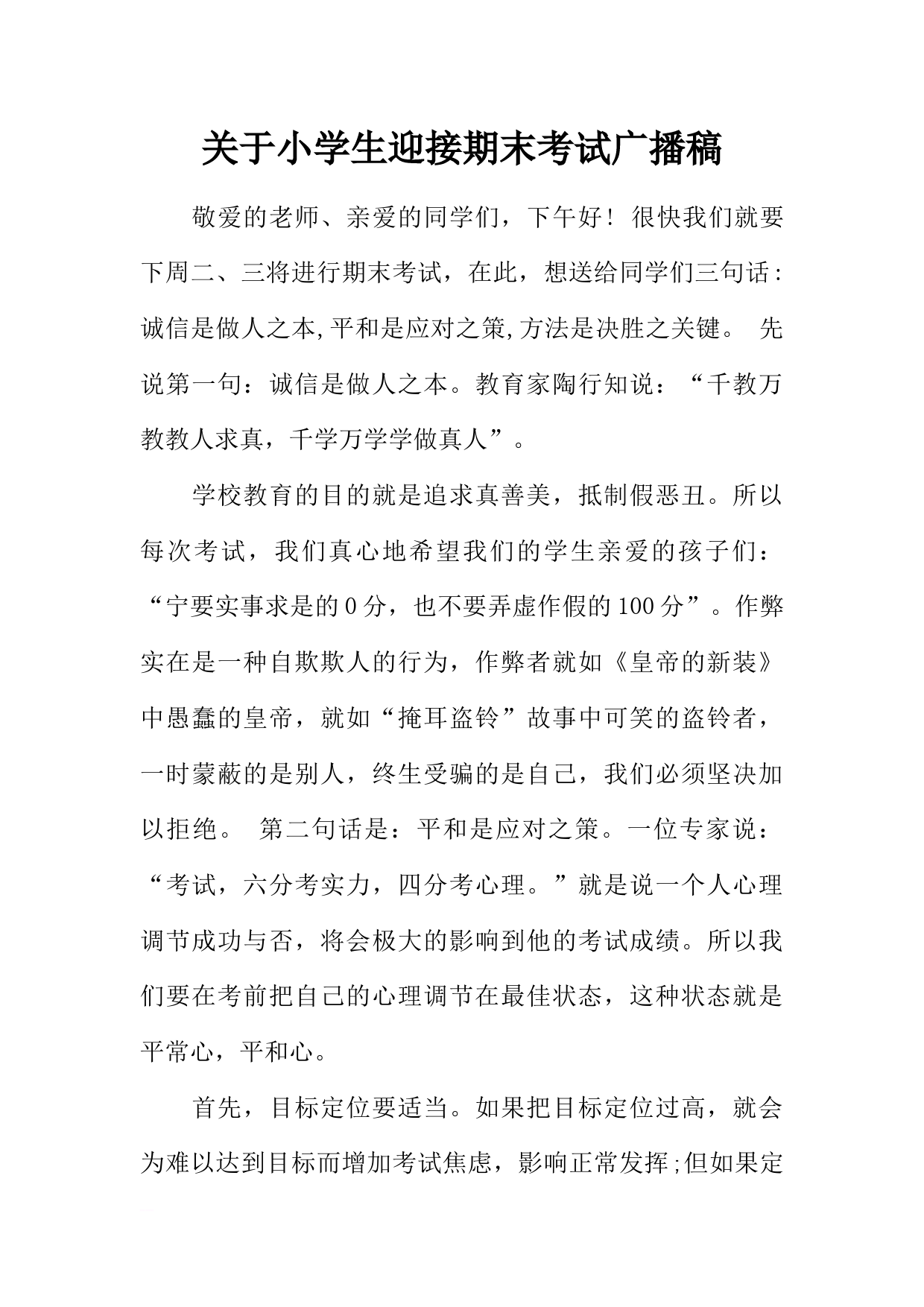 关于小学生迎接期末考试广播稿

敬爱的老师、亲爱的同学们，下午好！很快我们就要下周二、三将进行期末考试，在此，想送给同学们三句话：诚信是做人之本,平和是应对之策,方法是决胜之关键。 先说第一句：诚信是做人之本。教育家陶行知说：“千教万教教人求真，千学万学学做真人”。

学校教育的目的就是追求真善美，抵制假恶丑。所以每次考试，我们真心地希望我们的学生亲爱的孩子们：“宁要实事求是的0分，也不要弄虚作假的100分”。作弊实在是一种自欺欺人的行为，作弊者就如《皇帝的新装》中愚蠢的皇帝，就如“掩耳盗铃”故事中可笑的盗铃者，一时蒙蔽的是别人，终生受骗的是自己，我们必须坚决加以拒绝。 第二句话是：平和是应对之策。一位专家说：“考试，六分考实力，四分考心理。”就是说一个人心理调节成功与否，将会极大的影响到他的考试成绩。所以我们要在考前把自己的心理调节在最佳状态，这种状态就是平常心，平和心。

首先，目标定位要适当。如果把目标定位过高，就会为难以达到目标而增加考试焦虑，影响正常发挥;但如果定